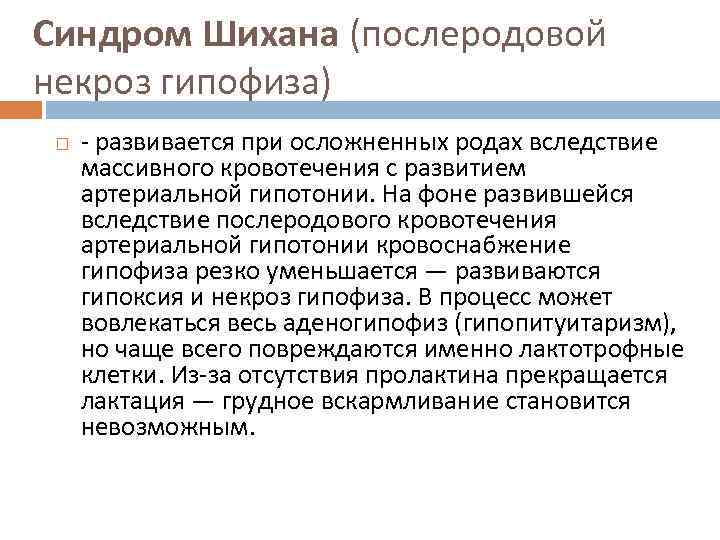 Синдром Шихана (послеродовой некроз гипофиза)

- развивается при осложненных родах вследствие массивного кровотечения с развитием артериальной гипотонии. На фоне развившейся вследствие послеродового кровотечения артериальной гипотонии кровоснабжение гипофиза резко уменьшается — развиваются гипоксия и некроз гипофиза. В процесс может вовлекаться весь аденогипофиз (гипопитуитаризм), но чаще всего повреждаются именно лактотрофные клетки. Из-за отсутствия пролактина прекращается лактация — грудное вскармливание становится невозможным.